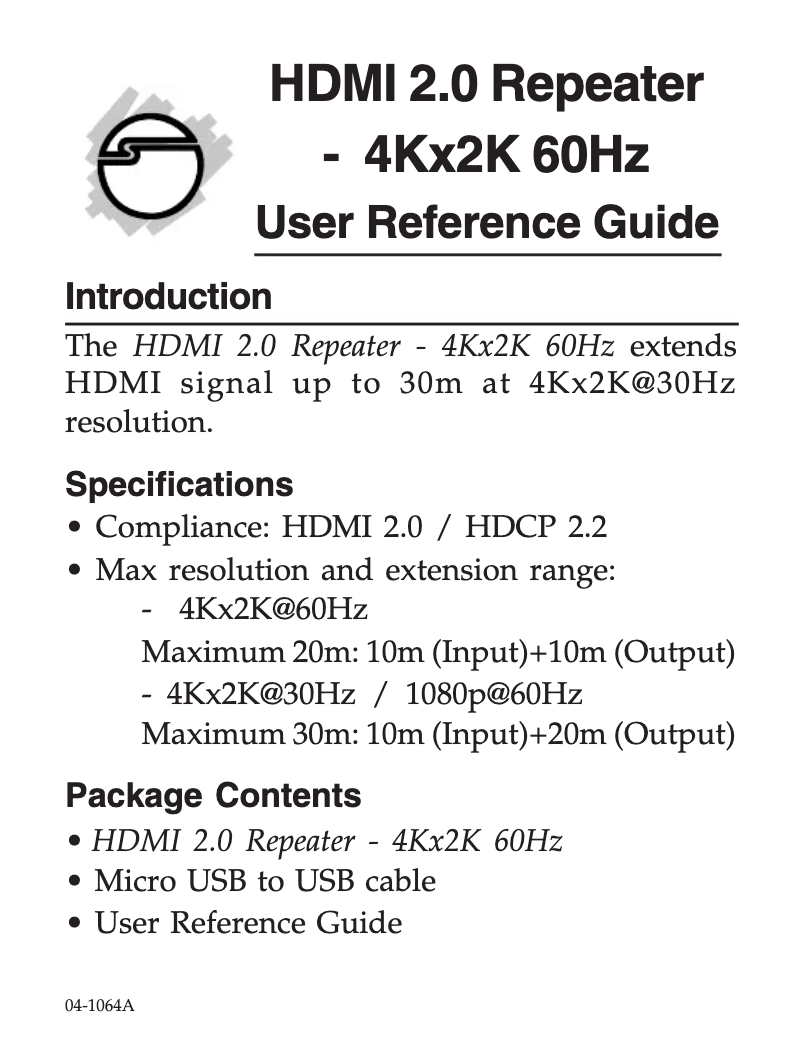 HDMI 2.0 Repeater
- 4Kx2K 60Hz
User Reference Guide

Introduction

The HDMI 2.0 Repeater - 4Kx2K 60Hz extends HDMI signal up to 30m at 4Kx2K@30Hz resolution.

Specifications

• Compliance: HDMI 2.0 / HDCP 2.2
• Max resolution and extension range:
- 4Kx2K@60Hz
Maximum 20m: 10m (Input)+10m (Output)
- 4Kx2K@30Hz / 1080p@60Hz
Maximum 30m: 10m (Input)+20m (Output)

Package Contents

• HDMI 2.0 Repeater - 4Kx2K 60Hz
• Micro USB to USB cable
• User Reference Guide

04-1064A